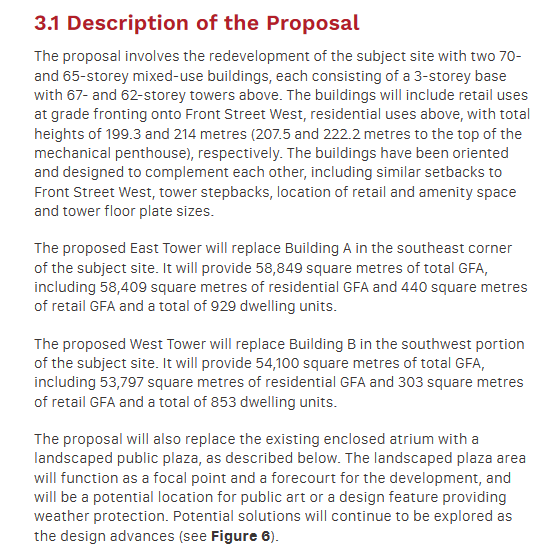 3.1 Description of the Proposal

The proposal involves the redevelopment of the subject site with two 70- and 65-storey mixed-use buildings, each consisting of a 3-storey base with 67- and 62-storey towers above. The buildings will include retail uses at grade fronting onto Front Street West, residential uses above, with total heights of 199.3 and 214 metres (207.5 and 222.2 metres to the top of the mechanical penthouse), respectively. The buildings have been oriented and designed to complement each other, including similar setbacks to Front Street West, tower stepbacks, location of retail and amenity space and tower floor plate sizes.

The proposed East Tower will replace Building A in the southeast corner of the subject site. It will provide 58,849 square metres of total GFA, including 58,409 square metres of residential GFA and 440 square metres of retail GFA and a total of 929 dwelling units.

The proposed West Tower will replace Building B in the southwest portion of the subject site. It will provide 54,100 square metres of total GFA, including 53,797 square metres of residential GFA and 303 square metres of retail GFA and a total of 853 dwelling units.

The proposal will also replace the existing enclosed atrium with a landscaped public plaza, as described below. The landscaped plaza area will function as a focal point and a forecourt for the development, and will be a potential location for public art or a design feature providing weather protection. Potential solutions will continue to be explored as the design advances (see Figure 6).